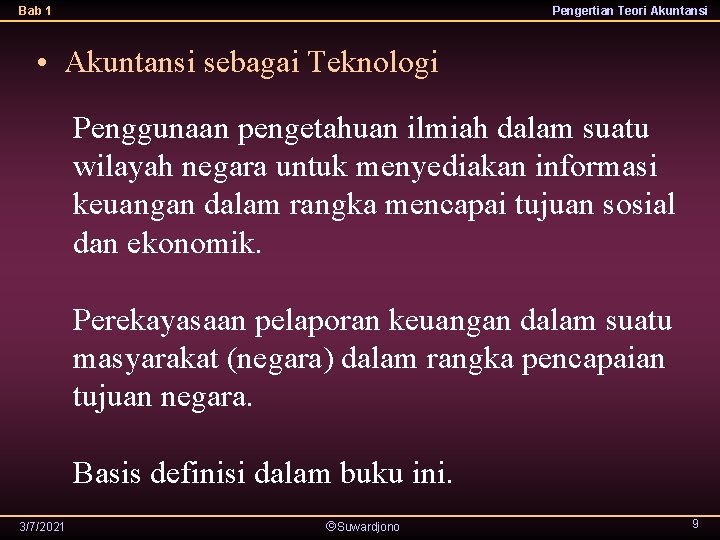 Bab 1

Pengertian Teori Akuntansi

• Akuntansi sebagai Teknologi

Penggunaan pengetahuan ilmiah dalam suatu wilayah negara untuk menyediakan informasi keuangan dalam rangka mencapai tujuan sosial dan ekonomik.

Perekayasaan pelaporan keuangan dalam suatu masyarakat (negara) dalam rangka pencapaian tujuan negara.

Basis definisi dalam buku ini.

3/7/2021

©Suwardjono

9